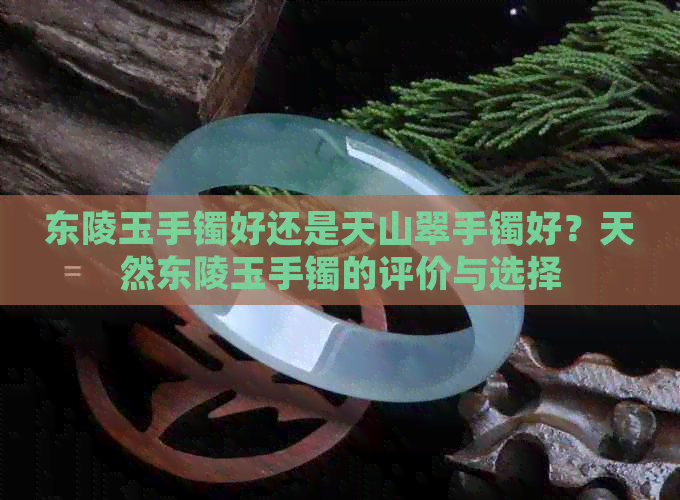 东陵玉手镯好还是天山翠手镯好？天然东陵玉手镯的评价与选择